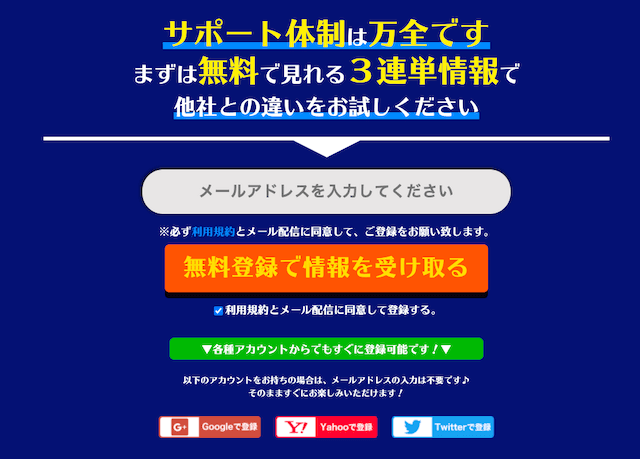 サポート体制は万全です
まずは無料で見れる３連単情報で
他社との違いをお試しください

メールアドレスを入力してください

※必ず利用規約とメール配信に同意して、ご登録をお願い致します。

無料登録で情報を受け取る

利用規約とメール配信に同意して登録する。

▼各種アカウントからでもすぐに登録可能です！▼

以下のアカウントをお持ちの場合は、メールアドレスの入力は不要です♪
そのまますぐにお楽しみいただけます！

G+ Googleで登録

Y! Yahooで登録

Twitterで登録